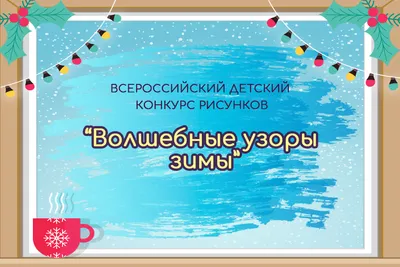 ВСЕРОССИЙСКИЙ ДЕТСКИЙ КОНКУРС РИСУНКОВ

"Волшебные узоры зимы"